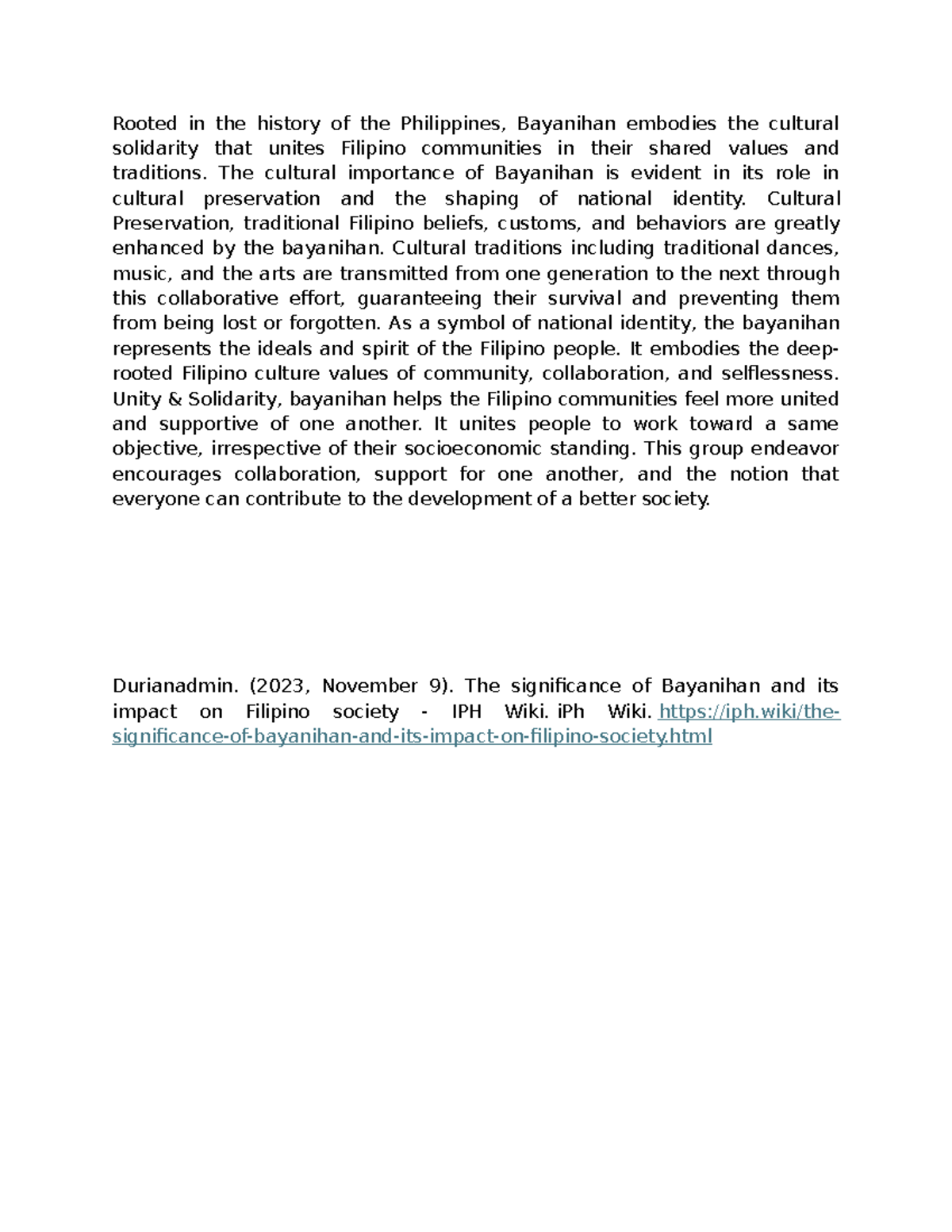 Rooted in the history of the Philippines, Bayanihan embodies the cultural solidarity that unites Filipino communities in their shared values and traditions. The cultural importance of Bayanihan is evident in its role in cultural preservation and the shaping of national identity. Cultural Preservation, traditional Filipino beliefs, customs, and behaviors are greatly enhanced by the bayanihan. Cultural traditions including traditional dances, music, and the arts are transmitted from one generation to the next through this collaborative effort, guaranteeing their survival and preventing them from being lost or forgotten. As a symbol of national identity, the bayanihan represents the ideals and spirit of the Filipino people. It embodies the deep-rooted Filipino culture values of community, collaboration, and selflessness. Unity & Solidarity, bayanihan helps the Filipino communities feel more united and supportive of one another. It unites people to work toward a same objective, irrespective of their socioeconomic standing. This group endeavor encourages collaboration, support for one another, and the notion that everyone can contribute to the development of a better society.

Durianadmin. (2023, November 9). The significance of Bayanihan and its impact on Filipino society - IPH Wiki. iPh Wiki. https://iph.wiki/the-significance-of-bayanihan-and-its-impact-on-filipino-society.html